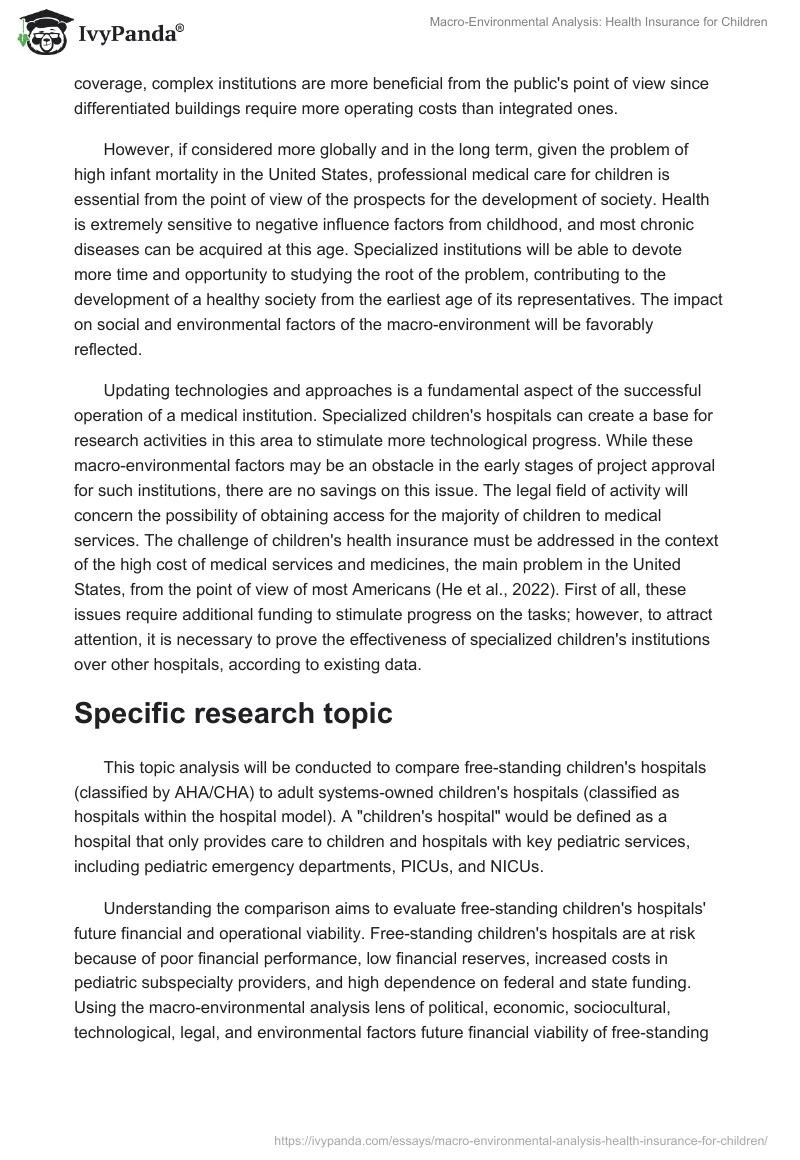 IvyPanda®

Macro-Environmental Analysis: Health Insurance for Children

coverage, complex institutions are more beneficial from the public's point of view since differentiated buildings require more operating costs than integrated ones.

However, if considered more globally and in the long term, given the problem of high infant mortality in the United States, professional medical care for children is essential from the point of view of the prospects for the development of society. Health is extremely sensitive to negative influence factors from childhood, and most chronic diseases can be acquired at this age. Specialized institutions will be able to devote more time and opportunity to studying the root of the problem, contributing to the development of a healthy society from the earliest age of its representatives. The impact on social and environmental factors of the macro-environment will be favorably reflected.

Updating technologies and approaches is a fundamental aspect of the successful operation of a medical institution. Specialized children's hospitals can create a base for research activities in this area to stimulate more technological progress. While these macro-environmental factors may be an obstacle in the early stages of project approval for such institutions, there are no savings on this issue. The legal field of activity will concern the possibility of obtaining access for the majority of children to medical services. The challenge of children's health insurance must be addressed in the context of the high cost of medical services and medicines, the main problem in the United States, from the point of view of most Americans (He et al., 2022). First of all, these issues require additional funding to stimulate progress on the tasks; however, to attract attention, it is necessary to prove the effectiveness of specialized children's institutions over other hospitals, according to existing data.

Specific research topic

This topic analysis will be conducted to compare free-standing children's hospitals (classified by AHA/CHA) to adult systems-owned children's hospitals (classified as hospitals within the hospital model). A "children's hospital" would be defined as a hospital that only provides care to children and hospitals with key pediatric services, including pediatric emergency departments, PICUs, and NICUs.

Understanding the comparison aims to evaluate free-standing children's hospitals' future financial and operational viability. Free-standing children's hospitals are at risk because of poor financial performance, low financial reserves, increased costs in pediatric subspecialty providers, and high dependence on federal and state funding. Using the macro-environmental analysis lens of political, economic, sociocultural, technological, legal, and environmental factors future financial viability of free-standing

https://ivypanda.com/essays/macro-environmental-analysis-health-insurance-for-children/